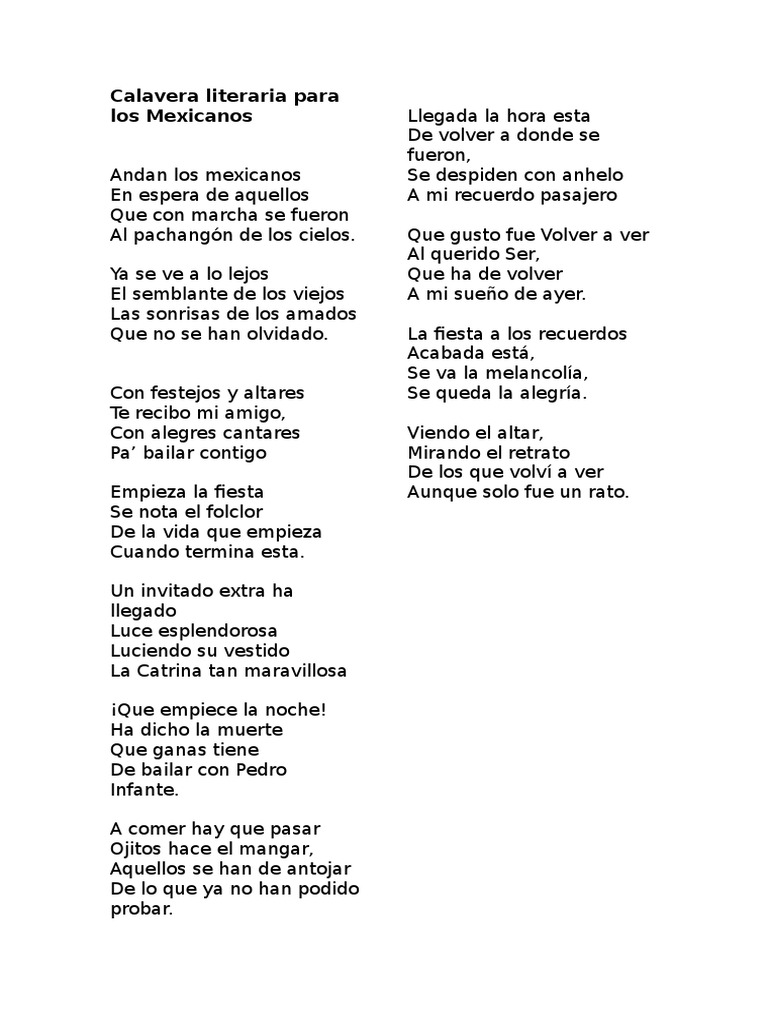 Calavera literaria para los Mexicanos

Andan los mexicanos
En espera de aquellos
Que con marcha se fueron
Al pachangón de los cielos.

Ya se ve a lo lejos
El semblante de los viejos
Las sonrisas de los amados
Que no se han olvidado.

Con festejos y altares
Te recibo mi amigo,
Con alegres cantares
Pa’ bailar contigo

Empieza la fiesta
Se nota el folclor
De la vida que empieza
Cuando termina esta.

Un invitado extra ha llegado
Luce esplendorosa
Luciendo su vestido
La Catrina tan maravillosa

¡Que empiece la noche!
Ha dicho la muerte
Que ganas tiene
De bailar con Pedro Infante.

A comer hay que pasar
Ojitos hace el mangar,
Aquellos se han de antojar
De lo que ya no han podido probar.

Llegada la hora esta
De volver a donde se fueron,
Se despiden con anhelo
A mi recuerdo pasajero

Que gusto fue Volver a ver
Al querido Ser,
Que ha de volver
A mi sueño de ayer.

La fiesta a los recuerdos
Acabada está,
Se va la melancolía,
Se queda la alegría.

Viendo el altar,
Mirando el retrato
De los que volví a ver
Aunque solo fue un rato.